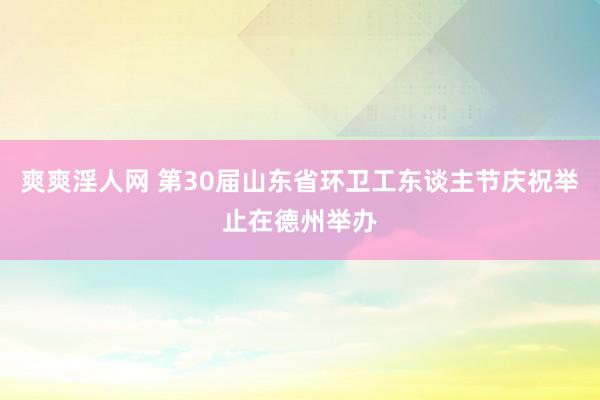 爽爽淫人网 第30届山东省环卫工东谈主节庆祝举止在德州举办